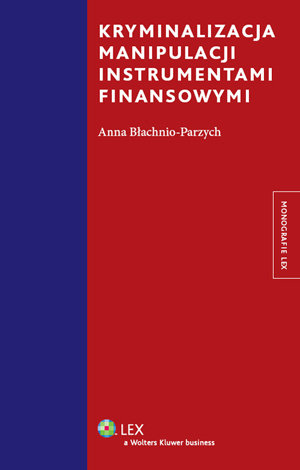 KRYMINALIZACJA MANIPULACJI INSTRUMENTAMI FINANSOWYMI

Anna Błachnio-Parzych

MONOGRAFIE LEX

LEX
a Wolters Kluwer business